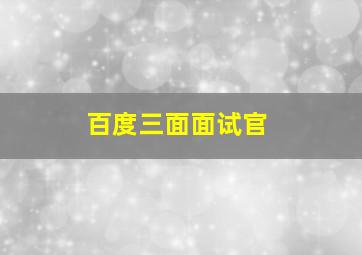 百度三面面试官